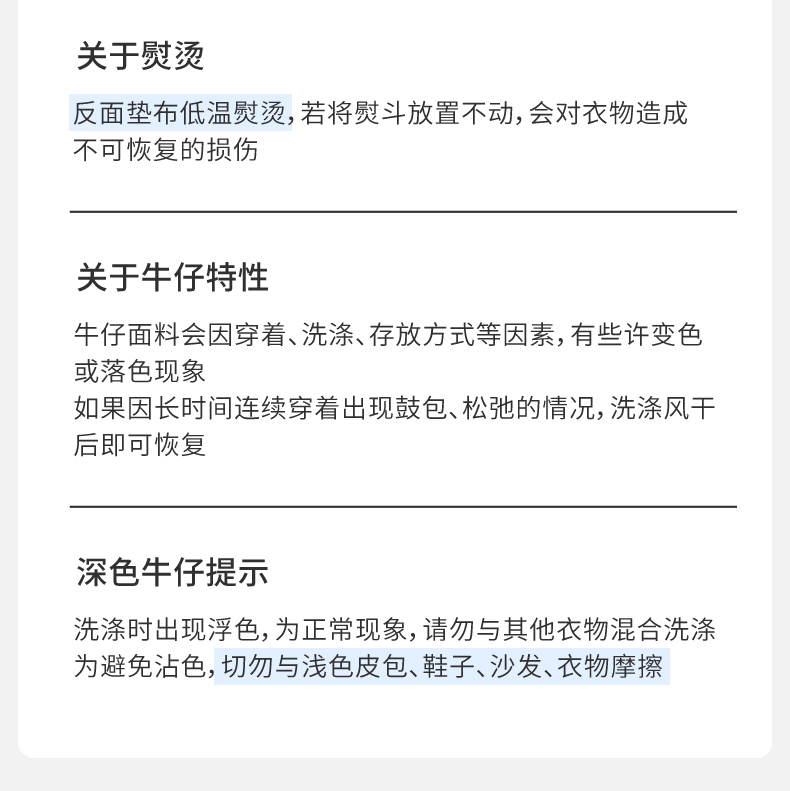 关于熨烫

反面垫布低温熨烫，若将熨斗放置不动，会对衣物造成不可恢复的损伤

关于牛仔特性

牛仔面料会因穿着、洗涤、存放方式等因素，有些许变色或落色现象

如果因长时间连续穿着出现鼓包、松弛的情况，洗涤风干后即可恢复

深色牛仔提示

洗涤时出现浮色，为正常现象，请勿与其他衣物混合洗涤

为避免沾色，切勿与浅色皮包、鞋子、沙发、衣物摩擦